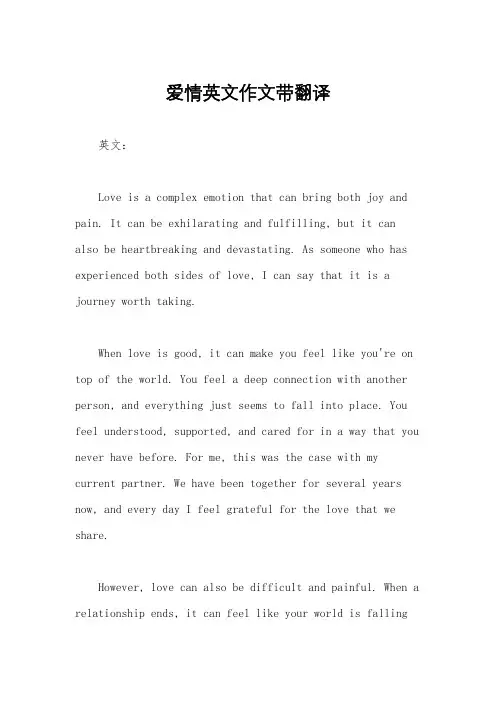 爱情英文作文带翻译

英文：

Love is a complex emotion that can bring both joy and pain. It can be exhilarating and fulfilling, but it can also be heartbreaking and devastating. As someone who has experienced both sides of love, I can say that it is a journey worth taking.

When love is good, it can make you feel like you're on top of the world. You feel a deep connection with another person, and everything just seems to fall into place. You feel understood, supported, and cared for in a way that you never have before. For me, this was the case with my current partner. We have been together for several years now, and every day I feel grateful for the love that we share.

However, love can also be difficult and painful. When a relationship ends, it can feel like your world is falling